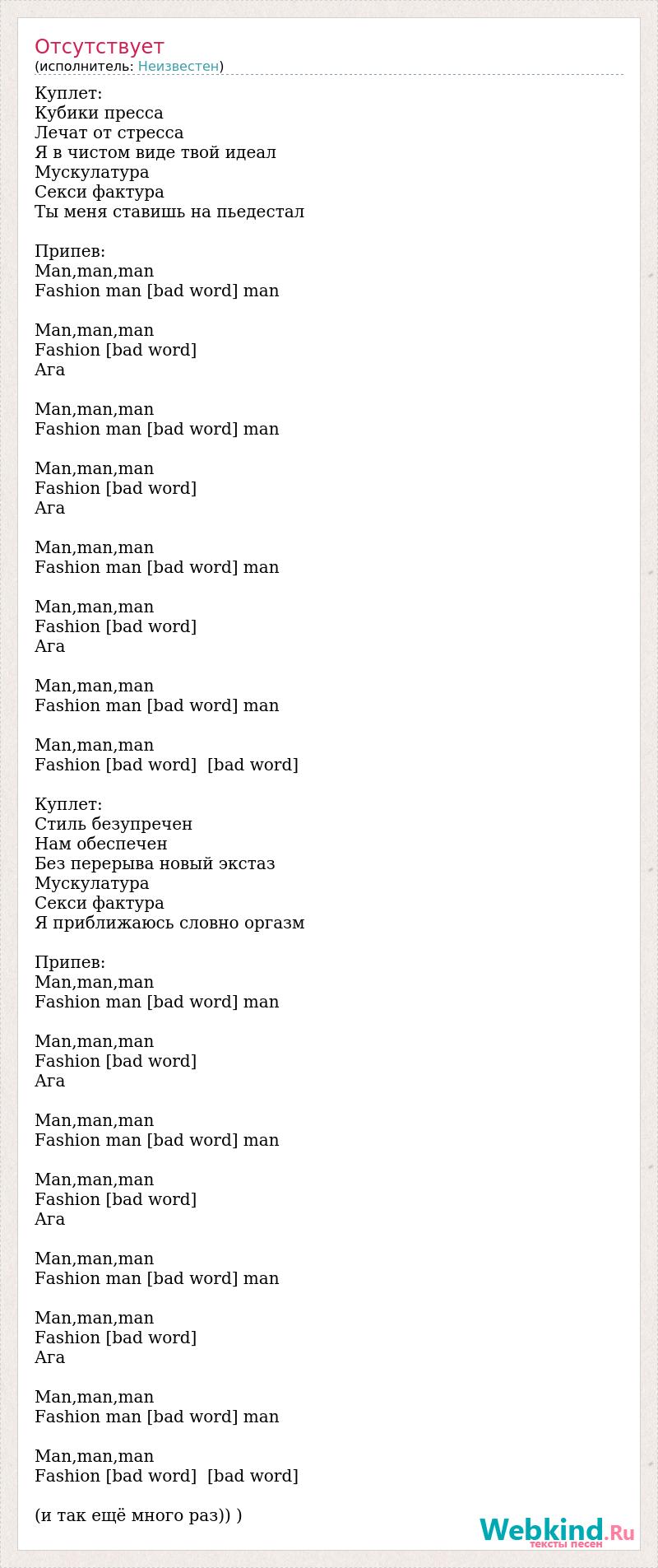 Отсутствует
(исполнитель: Неизвестен)

Куплет:
Кубики пресса
Лечат от стресса
Я в чистом виде твой идеал
Мускулатура
Секси фактура
Ты меня ставишь на пьедестал

Припев:
Man,man,man
Fashion man [bad word] man

Man,man,man
Fashion [bad word]
Ага

Man,man,man
Fashion man [bad word] man

Man,man,man
Fashion [bad word]
Ага

Man,man,man
Fashion man [bad word] man

Man,man,man
Fashion [bad word]
Ага

Man,man,man
Fashion man [bad word] man

Man,man,man
Fashion [bad word] [bad word]

Куплет:
Стиль безупречен
Нам обеспечен
Без перерыва новый экстаз
Мускулатура
Секси фактура
Я приближаюсь словно оргазм

Припев:
Man,man,man
Fashion man [bad word] man

Man,man,man
Fashion [bad word]
Ага

Man,man,man
Fashion man [bad word] man

Man,man,man
Fashion [bad word]
Ага

Man,man,man
Fashion man [bad word] man

Man,man,man
Fashion [bad word]
Ага

Man,man,man
Fashion man [bad word] man

Man,man,man
Fashion [bad word] [bad word]

(и так ещё много раз)) )

Webkind.Ru
тексты песен